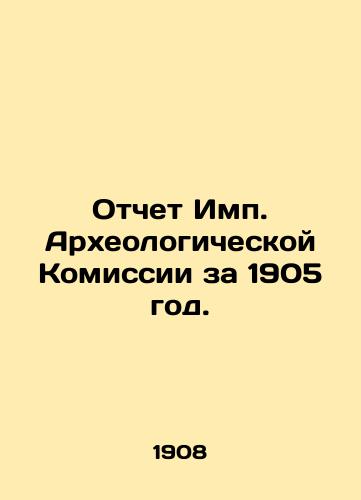 Отчет Имп. Археологической Комиссии за 1905 год.

1908